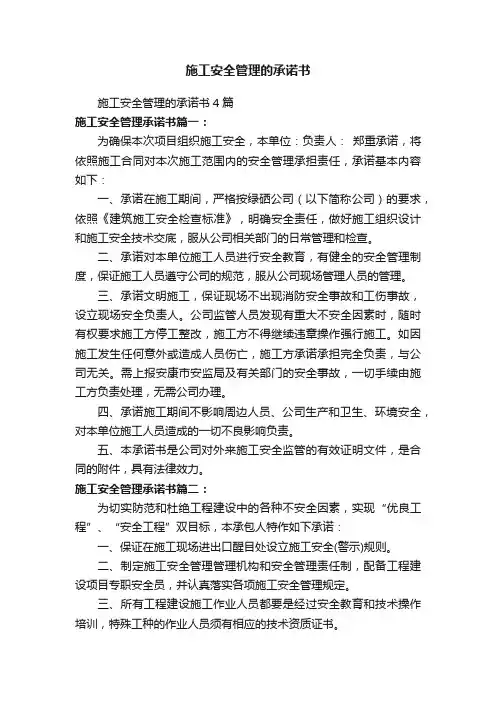 施工安全管理的承诺书

施工安全管理的承诺书 4 篇

施工安全管理承诺书篇一：

为确保本次项目组织施工安全，本单位：负责人： 郑重承诺，将依照施工合同对本次施工范围内的安全管理承担责任，承诺基本内容如下：

一、承诺在施工期间，严格按绿硒公司（以下简称公司）的要求，依照《建筑施工安全检查标准》，明确安全责任，做好施工组织设计和施工安全技术交底，服从公司相关部门的日常管理和检查。

二、承诺对本单位施工人员进行安全教育，有健全的安全管理制度，保证施工人员遵守公司的规范，服从公司现场管理人员的管理。

三、承诺文明施工，保证现场不出现消防安全事故和工伤事故，设立现场安全负责人。公司监管人员发现有重大不安全因素时，随时有权要求施工方停工整改，施工方不得继续违章操作强行施工。如因施工发生任何意外或造成人员伤亡，施工方承诺承担完全负责，与公司无关。需上报安康市安监局及有关部门的安全事故，一切手续由施工方负责处理，无需公司办理。

四、承诺施工期间不影响周边人员、公司生产和卫生、环境安全，对本单位施工人员造成的一切不良影响负责。

五、本承诺书是公司对外来施工安全监管的有效证明文件，是合同的附件，具有法律效力。

施工安全管理承诺书篇二：

为切实防范和杜绝工程建设中的各种不安全因素，实现“优良工程”、“安全工程”双目标，本承包人特作如下承诺：

一、保证在施工现场进出口醒目处设立施工安全(警示)规则。

二、制定施工安全管理管理机构和安全管理责任制，配备工程建设项目专职安全员，并认真落实各项施工安全管理规定。

三、所有工程建设施工作业人员都要是经过安全教育和技术操作培训，特殊工种的作业人员须有相应的技术资质证书。